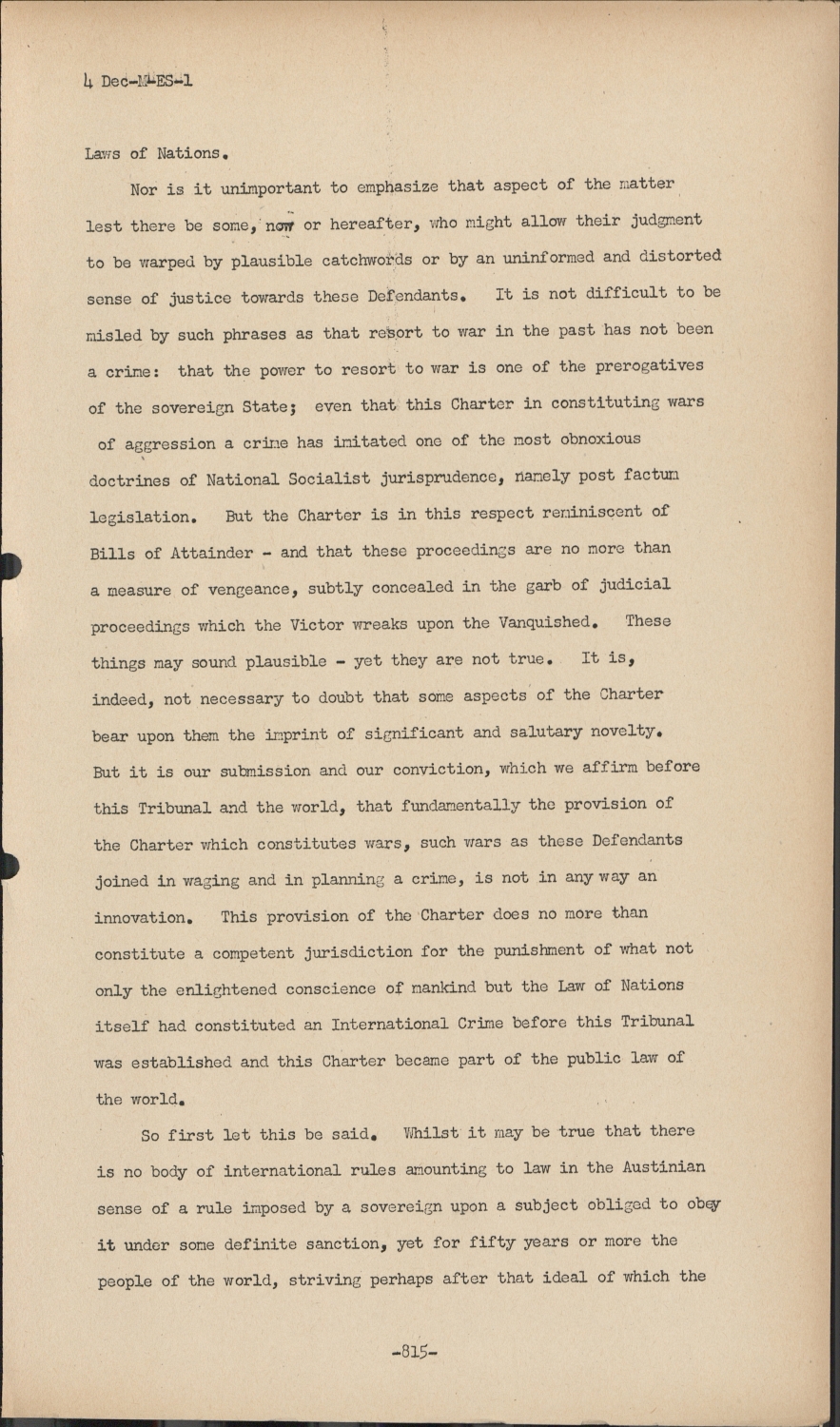 4 Dec-M-ES-1

Laws of Nations.

Nor is it unimportant to emphasize that aspect of the matter lest there be some, now or hereafter, who might allow their judgment to be warped by plausible catchwords or by an uninformed and distorted sense of justice towards these Defendants. It is not difficult to be misled by such phrases as that resort to war in the past has not been a crime: that the power to resort to war is one of the prerogatives of the sovereign State; even that this Charter in constituting wars of aggression a crime has imitated one of the most obnoxious doctrines of National Socialist jurisprudence, namely post factum legislation. But the Charter is in this respect reminiscent of Bills of Attainder - and that these proceedings are no more than a measure of vengeance, subtly concealed in the garb of judicial proceedings which the Victor wreaks upon the Vanquished. These things may sound plausible - yet they are not true. It is, indeed, not necessary to doubt that some aspects of the Charter bear upon them the imprint of significant and salutary novelty. But it is our submission and our conviction, which we affirm before this Tribunal and the world, that fundamentally the provision of the Charter which constitutes wars, such wars as these Defendants joined in waging and in planning a crime, is not in any way an innovation. This provision of the Charter does no more than constitute a competent jurisdiction for the punishment of what not only the enlightened conscience of mankind but the Law of Nations itself had constituted an International Crime before this Tribunal was established and this Charter became part of the public law of the world.

So first let this be said. Whilst it may be true that there is no body of international rules amounting to law in the Austinian sense of a rule imposed by a sovereign upon a subject obliged to obey it under some definite sanction, yet for fifty years or more the people of the world, striving perhaps after that ideal of which the

-815-